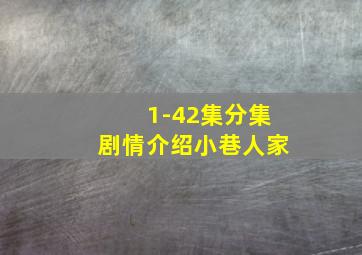 1-42集分集
剧情介绍小巷人家